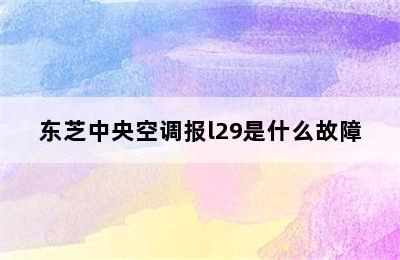 东芝中央空调报l29是什么故障